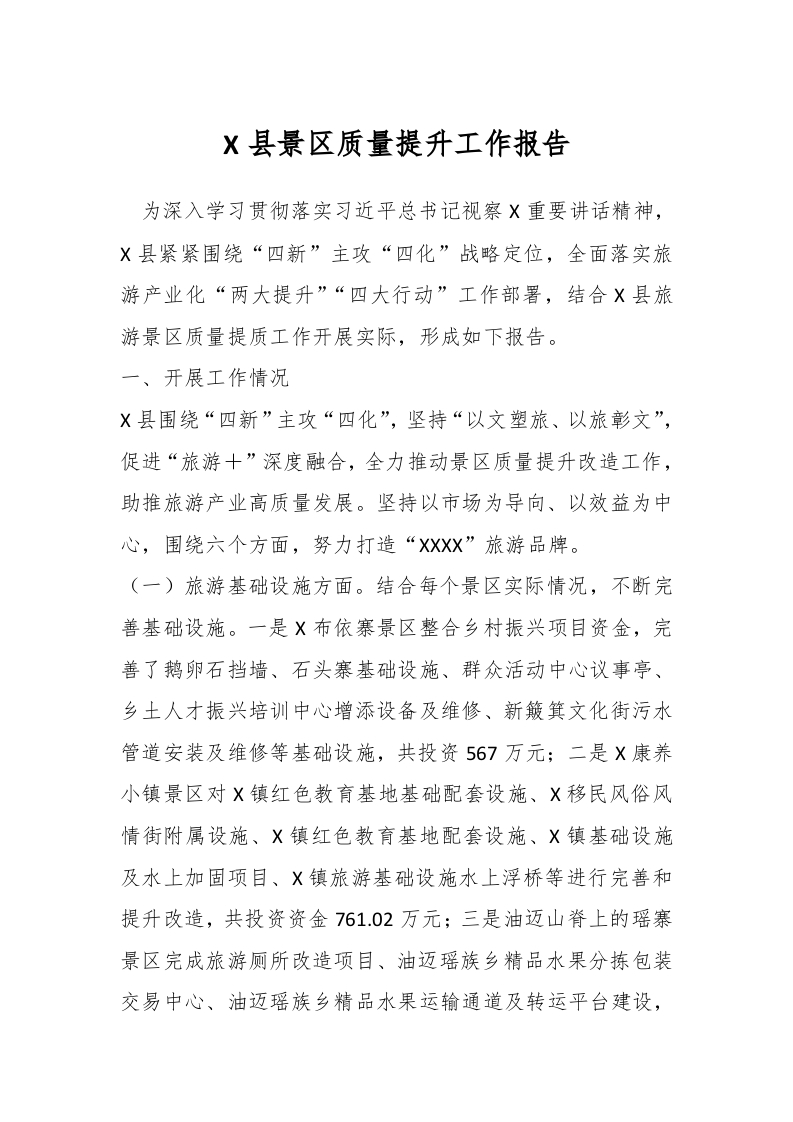 X 县景区质量提升工作报告

为深入学习贯彻落实习近平总书记视察 X 重要讲话精神，X 县紧紧围绕“四新”主攻“四化”战略定位，全面落实旅游产业化“两大提升”“四大行动”工作部署，结合 X 县旅游景区质量提质工作开展实际，形成如下报告。

一、开展工作情况

X 县围绕“四新”主攻“四化”，坚持“以文塑旅、以旅彰文”，促进“旅游＋”深度融合，全力推动景区质量提升改造工作，助推旅游产业高质量发展。坚持以市场为导向、以效益为中心，围绕六个方面，努力打造“XXXX”旅游品牌。

（一）旅游基础设施方面。结合每个景区实际情况，不断完善基础设施。一是 X 布依寨景区整合乡村振兴项目资金，完善了鹅卵石挡墙、石头寨基础设施、群众活动中心议事亭、乡土人才振兴培训中心增添设备及维修、新簸箕文化街污水管道安装及维修等基础设施，共投资 567 万元；二是 X 康养小镇景区对 X 镇红色教育基地基础配套设施、X 移民风俗风情街附属设施、X 镇红色教育基地配套设施、X 镇基础设施及水上加固项目、X 镇旅游基础设施水上浮桥等进行完善和提升改造，共投资资金 761.02 万元；三是油迈山脊上的瑶寨景区完成旅游厕所改造项目、油迈瑶族乡精品水果分拣包装交易中心、油迈瑶族乡精品水果运输通道及转运平台建设，